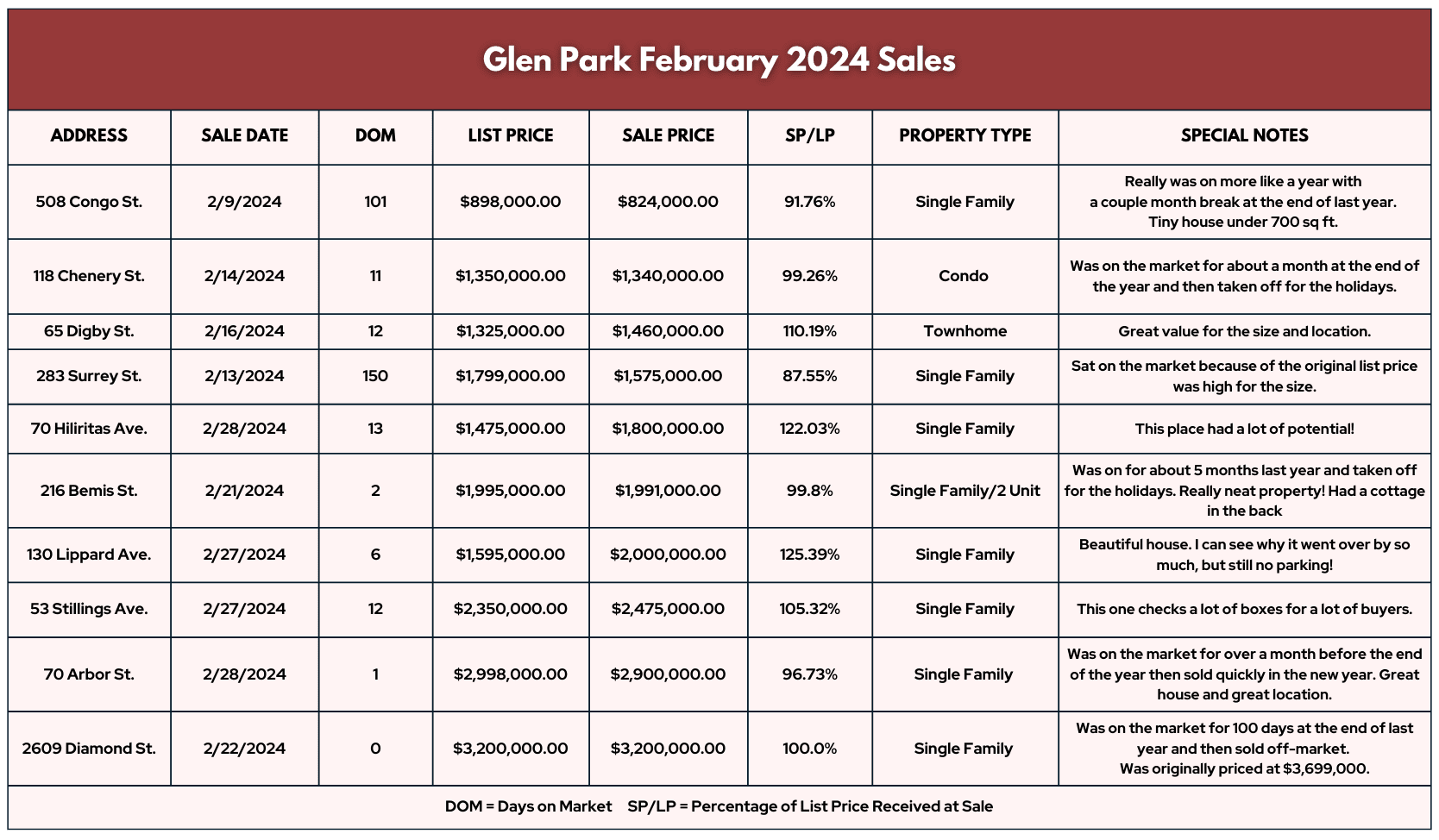 Glen Park February 2024 Sales

| ADDRESS | SALE DATE | DOM | LIST PRICE | SALE PRICE | SP/LP | PROPERTY TYPE | SPECIAL NOTES |
|---|---|---|---|---|---|---|---|
| 508 Congo St. | 2/9/2024 | 101 | \$898,000.00 | \$824,000.00 | 91.76% | Single Family | Really was on more like a year with a couple month break at the end of last year. Tiny house under 700 sq ft. |
| 118 Chenery St. | 2/14/2024 | 11 | \$1,350,000.00 | \$1,340,000.00 | 99.26% | Condo | Was on the market for about a month at the end of the year and then taken off for the holidays. |
| 65 Digby St. | 2/16/2024 | 12 | \$1,325,000.00 | \$1,460,000.00 | 110.19% | Townhome | Great value for the size and location. |
| 283 Surrey St. | 2/13/2024 | 150 | \$1,799,000.00 | \$1,575,000.00 | 87.55% | Single Family | Sat on the market because of the original list price was high for the size. |
| 70 Hiliritas Ave. | 2/28/2024 | 13 | \$1,475,000.00 | \$1,800,000.00 | 122.03% | Single Family | This place had a lot of potential! |
| 216 Bemis St. | 2/21/2024 | 2 | \$1,995,000.00 | \$1,991,000.00 | 99.8% | Single Family/2 Unit | Was on for about 5 months last year and taken off for the holidays. Really neat property! Had a cottage in the back |
| 130 Lippard Ave. | 2/27/2024 | 6 | \$1,595,000.00 | \$2,000,000.00 | 125.39% | Single Family | Beautiful house. I can see why it went over by so much, but still no parking! |
| 53 Stillings Ave. | 2/27/2024 | 12 | \$2,350,000.00 | \$2,475,000.00 | 105.32% | Single Family | This one checks a lot of boxes for a lot of buyers. |
| 70 Arbor St. | 2/28/2024 | 1 | \$2,998,000.00 | \$2,900,000.00 | 96.73% | Single Family | Was on the market for over a month before the end of the year then sold quickly in the new year. Great house and great location. |
| 2609 Diamond St. | 2/22/2024 | 0 | \$3,200,000.00 | \$3,200,000.00 | 100.0% | Single Family | Was on the market for 100 days at the end of last year and then sold off-market. Was originally priced at \$3,699,000. |

DOM = Days on Market   SP/LP = Percentage of List Price Received at Sale